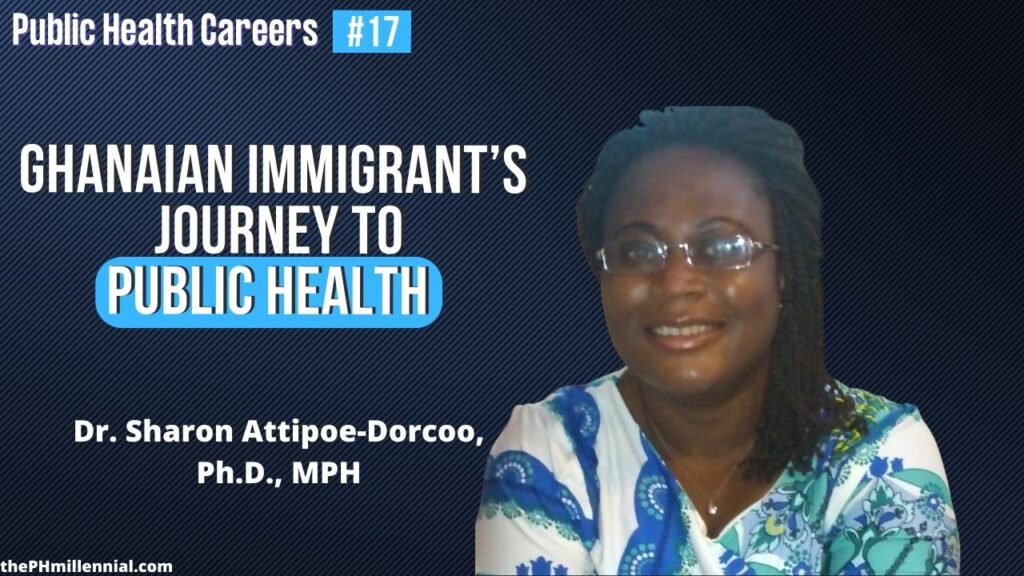 Public Health Careers #17

GHANAIAN IMMIGRANT'S JOURNEY TO PUBLIC HEALTH

Dr. Sharon Attipoe-Dorcoo, Ph.D., MPH

thePHmillennial.com